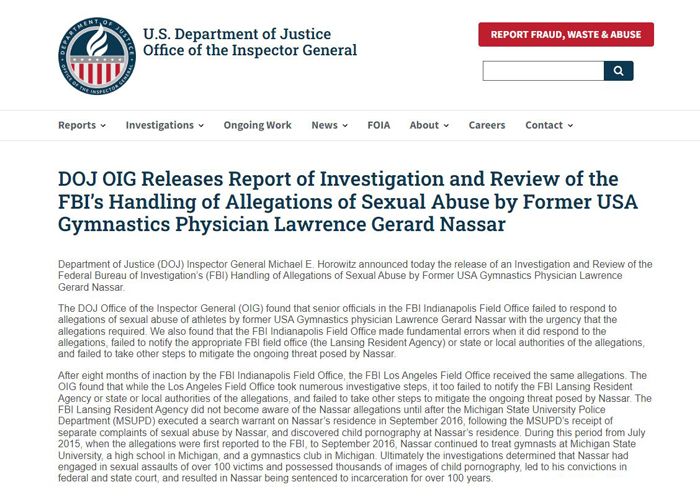 DEPARTMENT OF JUSTICE
OFFICE OF THE INSPECTOR GENERAL

U.S. Department of Justice
Office of the Inspector General

REPORT FRAUD, WASTE & ABUSE

Reports Investigations Ongoing Work News FOIA About Careers Contact

DOJ OIG Releases Report of Investigation and Review of the FBI's Handling of Allegations of Sexual Abuse by Former USA Gymnastics Physician Lawrence Gerard Nassar

Department of Justice (DOJ) Inspector General Michael E. Horowitz announced today the release of an Investigation and Review of the Federal Bureau of Investigation's (FBI) Handling of Allegations of Sexual Abuse by Former USA Gymnastics Physician Lawrence Gerard Nassar.

The DOJ Office of the Inspector General (OIG) found that senior officials in the FBI Indianapolis Field Office failed to respond to allegations of sexual abuse of athletes by former USA Gymnastics physician Lawrence Gerard Nassar with the urgency that the allegations required. We also found that the FBI Indianapolis Field Office made fundamental errors when it did respond to the allegations, failed to notify the appropriate FBI field office (the Lansing Resident Agency) or state or local authorities of the allegations, and failed to take other steps to mitigate the ongoing threat posed by Nassar.

After eight months of inaction by the FBI Indianapolis Field Office, the FBI Los Angeles Field Office received the same allegations. The OIG found that while the Los Angeles Field Office took numerous investigative steps, it too failed to notify the FBI Lansing Resident Agency or state or local authorities of the allegations, and failed to take other steps to mitigate the ongoing threat posed by Nassar. The FBI Lansing Resident Agency did not become aware of the Nassar allegations until after the Michigan State University Police Department (MSUPD) executed a search warrant on Nassar's residence in September 2016, following the MSUPD's receipt of separate complaints of sexual abuse by Nassar, and discovered child pornography at Nassar's residence. During this period from July 2015, when the allegations were first reported to the FBI, to September 2016, Nassar continued to treat gymnasts at Michigan State University, a high school in Michigan, and a gymnastics club in Michigan. Ultimately the investigations determined that Nassar had engaged in sexual assaults of over 100 victims and possessed thousands of images of child pornography, led to his convictions in federal and state court, and resulted in Nassar being sentenced to incarceration for over 100 years.